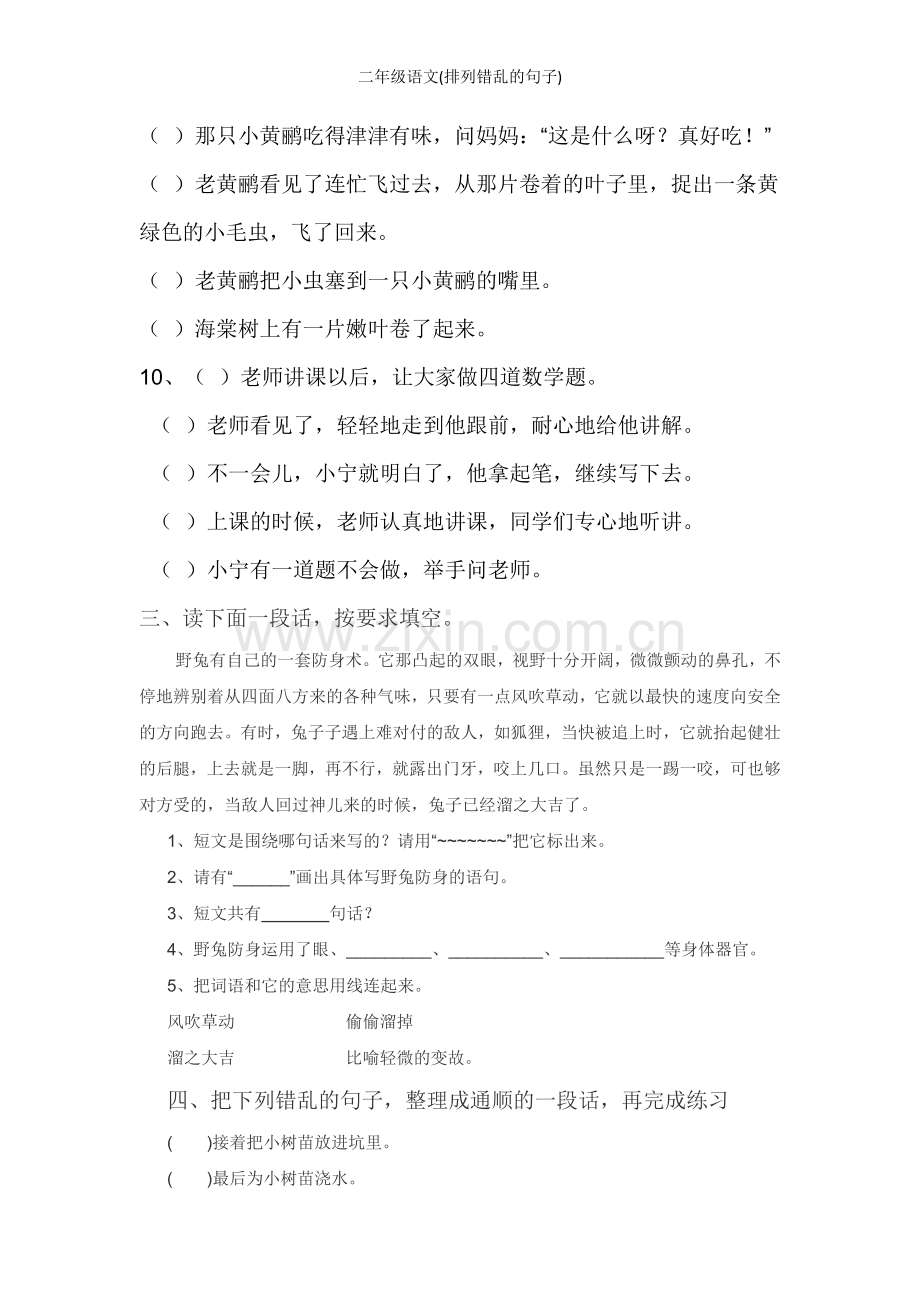 二年级语文(排列错乱的句子)

（ ）那只小黄鹂吃得津津有味，问妈妈：“这是什么呀？真好吃！”

（ ）老黄鹂看见了连忙飞过去，从那片卷着的叶子里，捉出一条黄绿色的小毛虫，飞了回来。

（ ）老黄鹂把小虫塞到一只小黄鹂的嘴里。

（ ）海棠树上有一片嫩叶卷了起来。

10、（ ）老师讲课以后，让大家做四道数学题。

（ ）老师看见了，轻轻地走到他跟前，耐心地给他讲解。

（ ）不一会儿，小宁就明白了，他拿起笔，继续写下去。

（ ）上课的时候，老师认真地讲课，同学们专心地听讲。

（ ）小宁有一道题不会做，举手问老师。

三、读下面一段话，按要求填空。

野兔有自己的一套防身术。它那凸起的双眼，视野十分开阔，微微颤动的鼻孔，不停地辨别着从四面八方来的各种气味，只要有一点风吹草动，它就以最快的速度向安全的方向跑去。有时，兔子子遇上难对付的敌人，如狐狸，当快被追上时，它就抬起健壮的后腿，上去就是一脚，再不行，就露出门牙，咬上几口。虽然只是一踢一咬，可也够对方受的，当敌人回过神儿来的时候，兔子已经溜之大吉了。

1、短文是围绕哪句话来写的？请用“~~~~~~~”把它标出来。

2、请有“____”画出具体写野兔防身的语句。

3、短文共有____句话？

4、野兔防身运用了眼、____、____、____等身体器官。

5、把词语和它的意思用线连起来。

风吹草动 偷偷溜掉

溜之大吉 比喻轻微的变故。

四、把下列错乱的句子，整理成通顺的一段话，再完成练习

( )接着把小树苗放进坑里。

( )最后为小树苗浇水。

www.zixin.com.cn